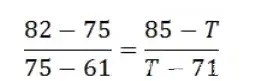 $\frac{82-75}{75-61}=\frac{85-T}{T-71}$